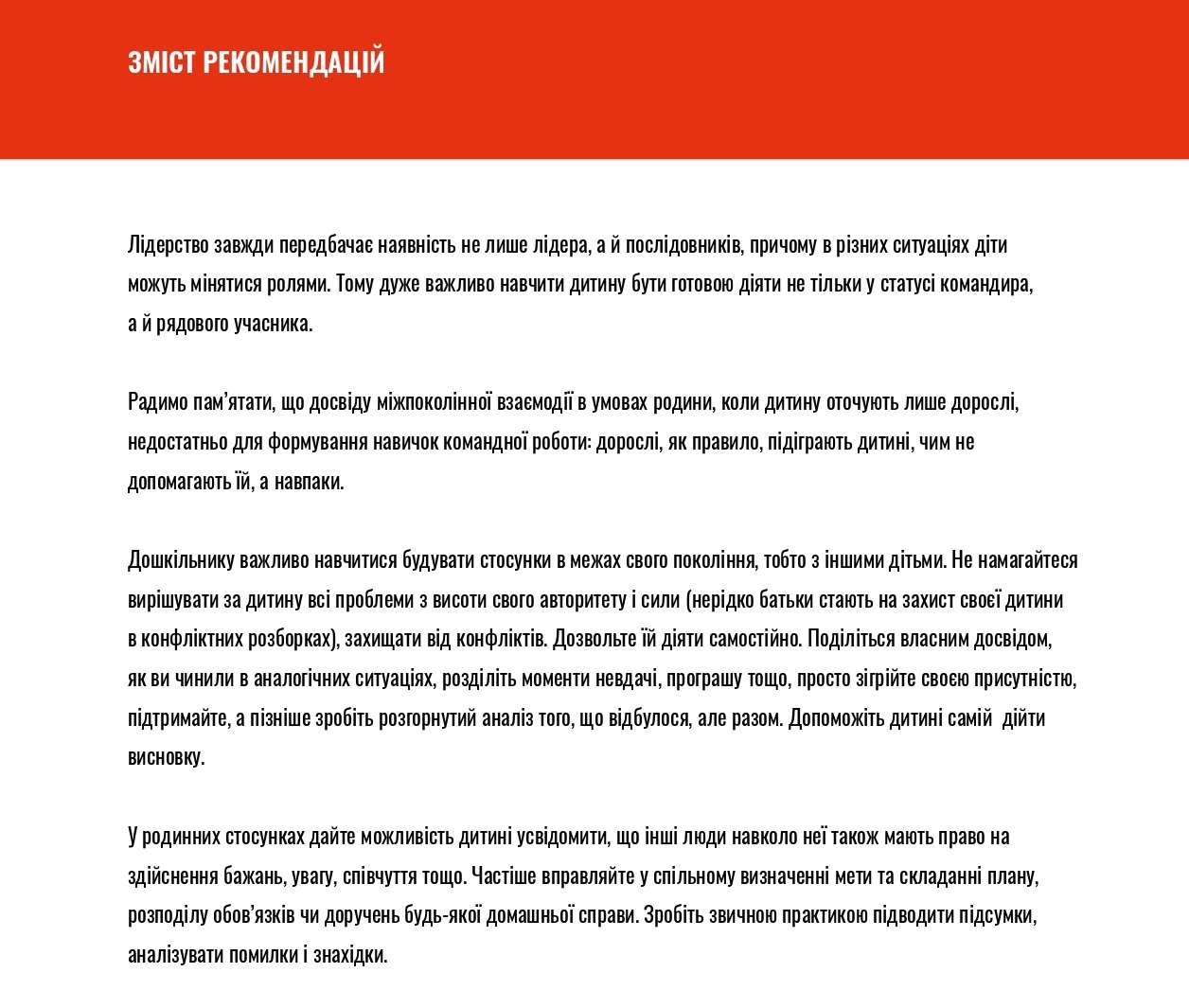 ЗМІСТ РЕКОМЕНДАЦІЙ

Лідерство завжди передбачає наявність не лише лідера, а й послідовників, причому в різних ситуаціях діти можуть мінятися ролями. Тому дуже важливо навчити дитину бути готовою діяти не тільки у статусі командира, а й рядового учасника.

Радимо пам'ятати, що досвіду міжпоколінної взаємодії в умовах родини, коли дитину оточують лише дорослі, недостатньо для формування навичок командної роботи: дорослі, як правило, підіграють дитині, чим не допомагають їй, а навпаки.

Дошкільнику важливо навчитися будувати стосунки в межах свого покоління, тобто з іншими дітьми. Не намагайтеся вирішувати за дитину всі проблеми з висоти свого авторитету і сили (нерідко батьки стають на захист своєї дитини в конфліктних розборках), захищати від конфліктів. Дозвольте їй діяти самостійно. Поділіться власним досвідом, як ви чинили в аналогічних ситуаціях, розділіть моменти невдачі, програшу тощо, просто зігрійте своєю присутністю, підтримайте, а пізніше зробіть розгорнутий аналіз того, що відбулося, але разом. Допоможіть дитині самій дійти висновку.

У родинних стосунках дайте можливість дитині усвідомити, що інші люди навколо неї також мають право на здійснення бажань, увагу, співчуття тощо. Частіше вправляйте у спільному визначенні мети та складанні плану, розподілу обов'язків чи доручень будь-якої домашньої справи. Зробіть звичною практикою підводити підсумки, аналізувати помилки і знахідки.